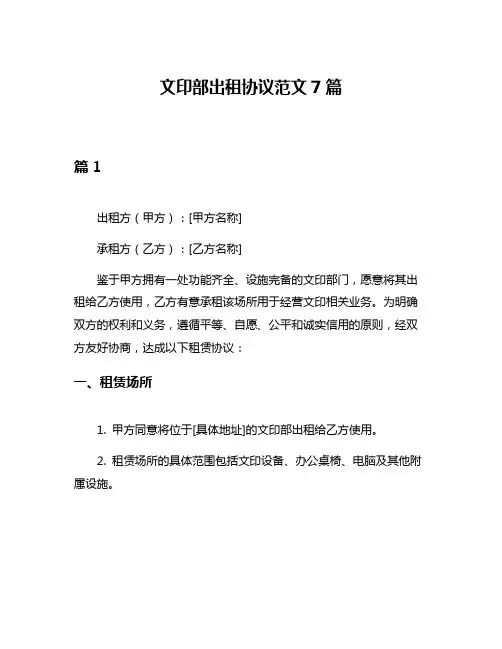 文印部出租协议范文 7 篇

篇 1

出租方（甲方）：[甲方名称]

承租方（乙方）：[乙方名称]

鉴于甲方拥有一处功能齐全、设施完备的文印部门，愿意将其出租给乙方使用，乙方有意承租该场所用于经营文印相关业务。为明确双方的权利和义务，遵循平等、自愿、公平和诚实信用的原则，经双方友好协商，达成以下租赁协议：

一、租赁场所

1. 甲方同意将位于[具体地址]的文印部出租给乙方使用。

2. 租赁场所的具体范围包括文印设备、办公桌椅、电脑及其他附属设施。